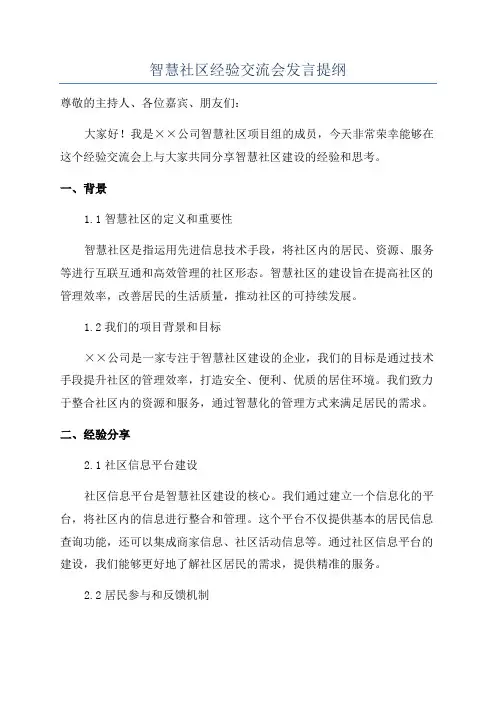 智慧社区经验交流会发言提纲

尊敬的主持人、各位嘉宾、朋友们：

大家好！我是××公司智慧社区项目组的成员，今天非常荣幸能够在这个经验交流会上与大家共同分享智慧社区建设的经验和思考。

一、背景

1.1 智慧社区的定义和重要性

智慧社区是指运用先进信息技术手段，将社区内的居民、资源、服务等进行互联互通和高效管理的社区形态。智慧社区的建设旨在提高社区的管理效率，改善居民的生活质量，推动社区的可持续发展。

1.2 我们的项目背景和目标

××公司是一家专注于智慧社区建设的企业，我们的目标是通过技术手段提升社区的管理效率，打造安全、便利、优质的居住环境。我们致力于整合社区内的资源和服务，通过智慧化的管理方式来满足居民的需求。

二、经验分享

2.1 社区信息平台建设

社区信息平台是智慧社区建设的核心。我们通过建立一个信息化的平台，将社区内的信息进行整合和管理。这个平台不仅提供基本的居民信息查询功能，还可以集成商家信息、社区活动信息等。通过社区信息平台的建设，我们能够更好地了解社区居民的需求，提供精准的服务。

2.2 居民参与和反馈机制